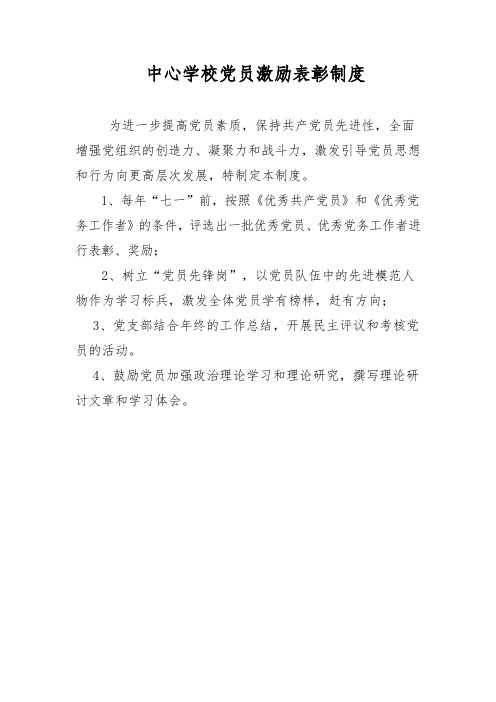 中心学校党员激励表彰制度

为进一步提高党员素质，保持共产党员先进性，全面增强党组织的创造力、凝聚力和战斗力，激发引导党员思想和行为向更高层次发展，特制定本制度。

1、每年“七一”前，按照《优秀共产党员》和《优秀党务工作者》的条件，评选出一批优秀党员、优秀党务工作者进行表彰、奖励；

2、树立“党员先锋岗”，以党员队伍中的先进模范人物作为学习标兵，激发全体党员学有榜样，赶有方向；

3、党支部结合年终的工作总结，开展民主评议和考核党员的活动。

4、鼓励党员加强政治理论学习和理论研究，撰写理论研讨文章和学习体会。